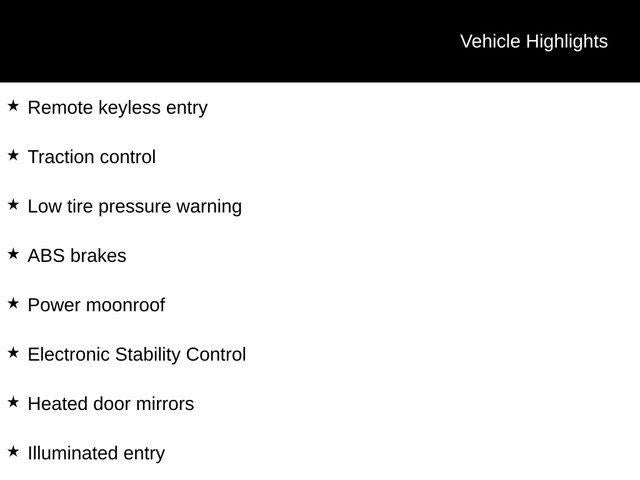 Vehicle Highlights

★ Remote keyless entry

★ Traction control

★ Low tire pressure warning

★ ABS brakes

★ Power moonroof

★ Electronic Stability Control

★ Heated door mirrors

★ Illuminated entry